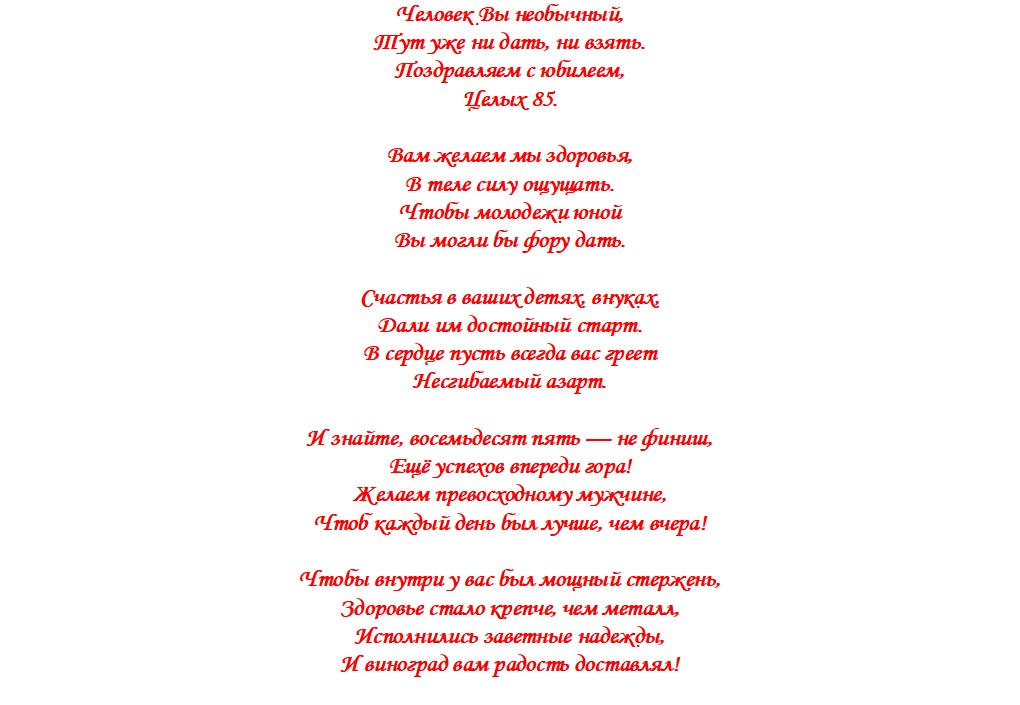 Человек Вы необычный,
Тут уже ни дать, ни взять.
Поздравляем с юбилеем,
Целых 85.

Вам желаем мы здоровья,
В теле силу ощущать.
Чтобы молодежи юной
Вы могли бы фору дать.

Счастья в ваших детях, внуках,
Дали им достойный старт.
В сердце пусть всегда вас греет
Несгибаемый азарт.

И знайте, восемьдесят пять — не финиш,
Ещё успехов впереди гора!
Желаем превосходному мужчине,
Чтоб каждый день был лучше, чем вчера!

Чтобы внутри у вас был мощный стержень,
Здоровье стало крепче, чем металл,
Исполнились заветные надежды,
И виноград вам радость доставлял!